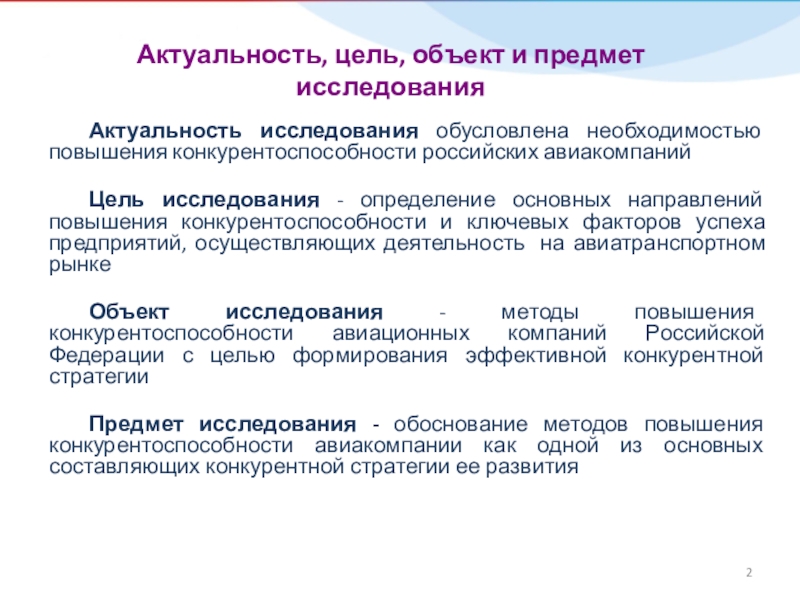 Актуальность, цель, объект и предмет исследования

Актуальность исследования обусловлена необходимостью повышения конкурентоспособности российских авиакомпаний

Цель исследования - определение основных направлений повышения конкурентоспособности и ключевых факторов успеха предприятий, осуществляющих деятельность на авиатранспортном рынке

Объект исследования - методы повышения конкурентоспособности авиационных компаний Российской Федерации с целью формирования эффективной конкурентной стратегии

Предмет исследования - обоснование методов повышения конкурентоспособности авиакомпании как одной из основных составляющих конкурентной стратегии ее развития

2